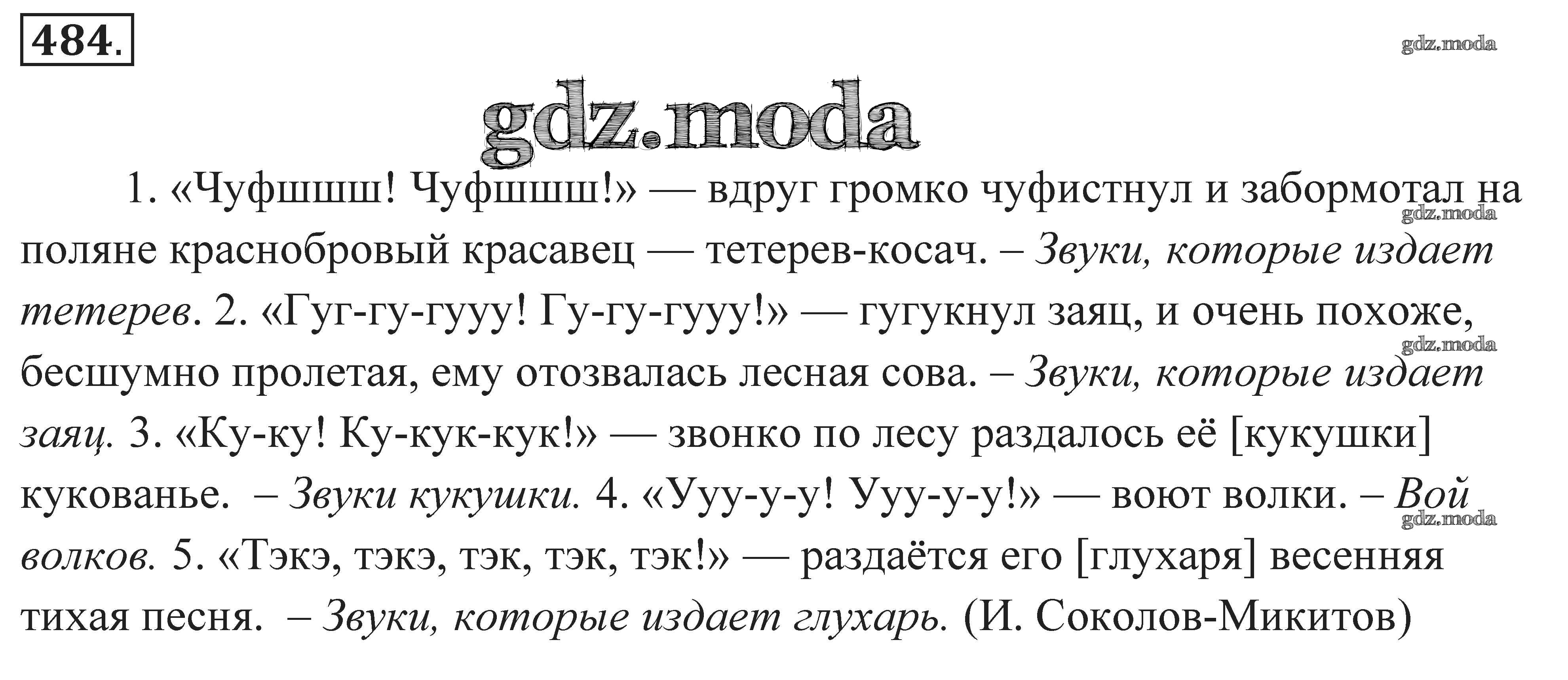 484.

1. «Чуфшшш! Чуфшшш!» — вдруг громко чуфистнул и забормотал на поляне краснобровый красавец — тетерев-косач. – Звуки, которые издает тетерев. 2. «Гуг-гу-гууу! Гу-гу-гууу!» — гугукнул заяц, и очень похоже, бесшумно пролетая, ему отозвалась лесная сова. – Звуки, которые издает заяц. 3. «Ку-ку! Ку-кук-кук!» — звонко по лесу раздалось её [кукушки] кукованье. – Звуки кукушки. 4. «Ууу-у-у! Ууу-у-у!» — воют волки. – Вой волков. 5. «Тэкэ, тэкэ, тэк, тэк, тэк!» — раздаётся его [глухаря] весенняя тихая песня. – Звуки, которые издает глухарь. (И. Соколов-Микитов)

gdz.moda